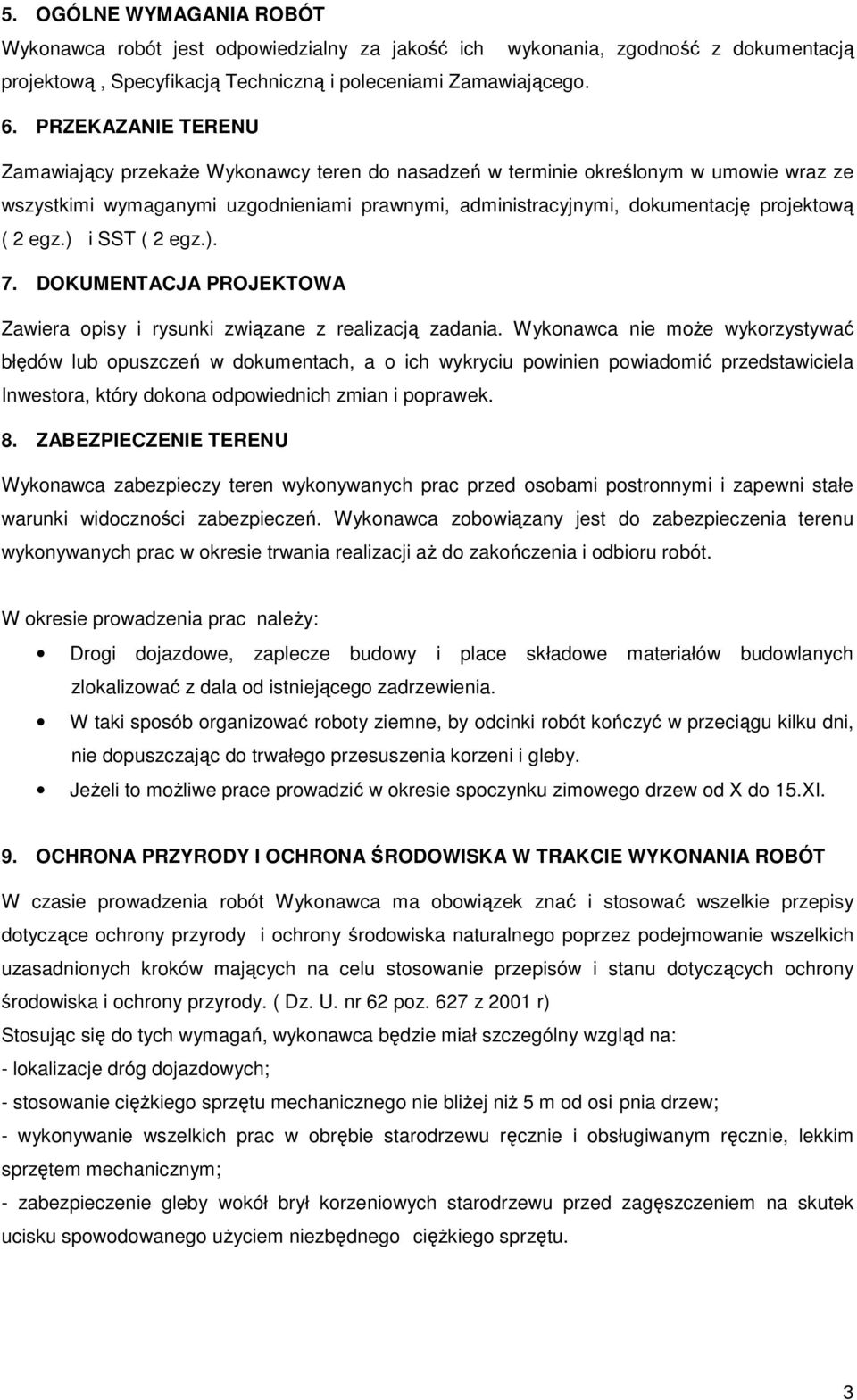 5. OGÓLNE WYMAGANIA ROBÓT

Wykonawca robót jest odpowiedzialny za jakość ich wykonania, zgodność z dokumentacją projektową , Specyfikacją Techniczną i poleceniami Zamawiającego.

6. PRZEKAZANIE TERENU

Zamawiający przekaże Wykonawcy teren do nasadzeń w terminie określonym w umowie wraz ze wszystkimi wymaganymi uzgodnieniami prawnymi, administracyjnymi, dokumentację projektową ( 2 egz.) i SST ( 2 egz.).

7. DOKUMENTACJA PROJEKTOWA

Zawiera opisy i rysunki związane z realizacją zadania. Wykonawca nie może wykorzystywać błędów lub opuszczeń w dokumentach, a o ich wykryciu powinien powiadomić przedstawiciela Inwestora, który dokona odpowiednich zmian i poprawek.

8. ZABEZPIECZENIE TERENU

Wykonawca zabezpieczy teren wykonywanych prac przed osobami postronnymi i zapewni stałe warunki widoczności zabezpieczeń. Wykonawca zobowiązany jest do zabezpieczenia terenu wykonywanych prac w okresie trwania realizacji aż do zakończenia i odbioru robót.

W okresie prowadzenia prac należy:

• Drogi dojazdowe, zaplecze budowy i place składowe materiałów budowlanych zlokalizować z dala od istniejącego zadrzewienia.
• W taki sposób organizować roboty ziemne, by odcinki robót kończyć w przeciągu kilku dni, nie dopuszczając do trwałego przesuszenia korzeni i gleby.
• Jeżeli to możliwe prace prowadzić w okresie spoczynku zimowego drzew od X do 15.XI.

9. OCHRONA PRZYRODY I OCHRONA ŚRODOWISKA W TRAKCIE WYKONANIA ROBÓT

W czasie prowadzenia robót Wykonawca ma obowiązek znać i stosować wszelkie przepisy dotyczące ochrony przyrody i ochrony środowiska naturalnego poprzez podejmowanie wszelkich uzasadnionych kroków mających na celu stosowanie przepisów i stanu dotyczących ochrony środowiska i ochrony przyrody. ( Dz. U. nr 62 poz. 627 z 2001 r)
Stosując się do tych wymagań, wykonawca będzie miał szczególny wzgląd na:
- lokalizacje dróg dojazdowych;
- stosowanie ciężkiego sprzętu mechanicznego nie bliżej niż 5 m od osi pnia drzew;
- wykonywanie wszelkich prac w obrębie starodrzewu ręcznie i obsługiwanym ręcznie, lekkim sprzętem mechanicznym;
- zabezpieczenie gleby wokół brył korzeniowych starodrzewu przed zagęszczeniem na skutek ucisku spowodowanego użyciem niezbędnego ciężkiego sprzętu.

3